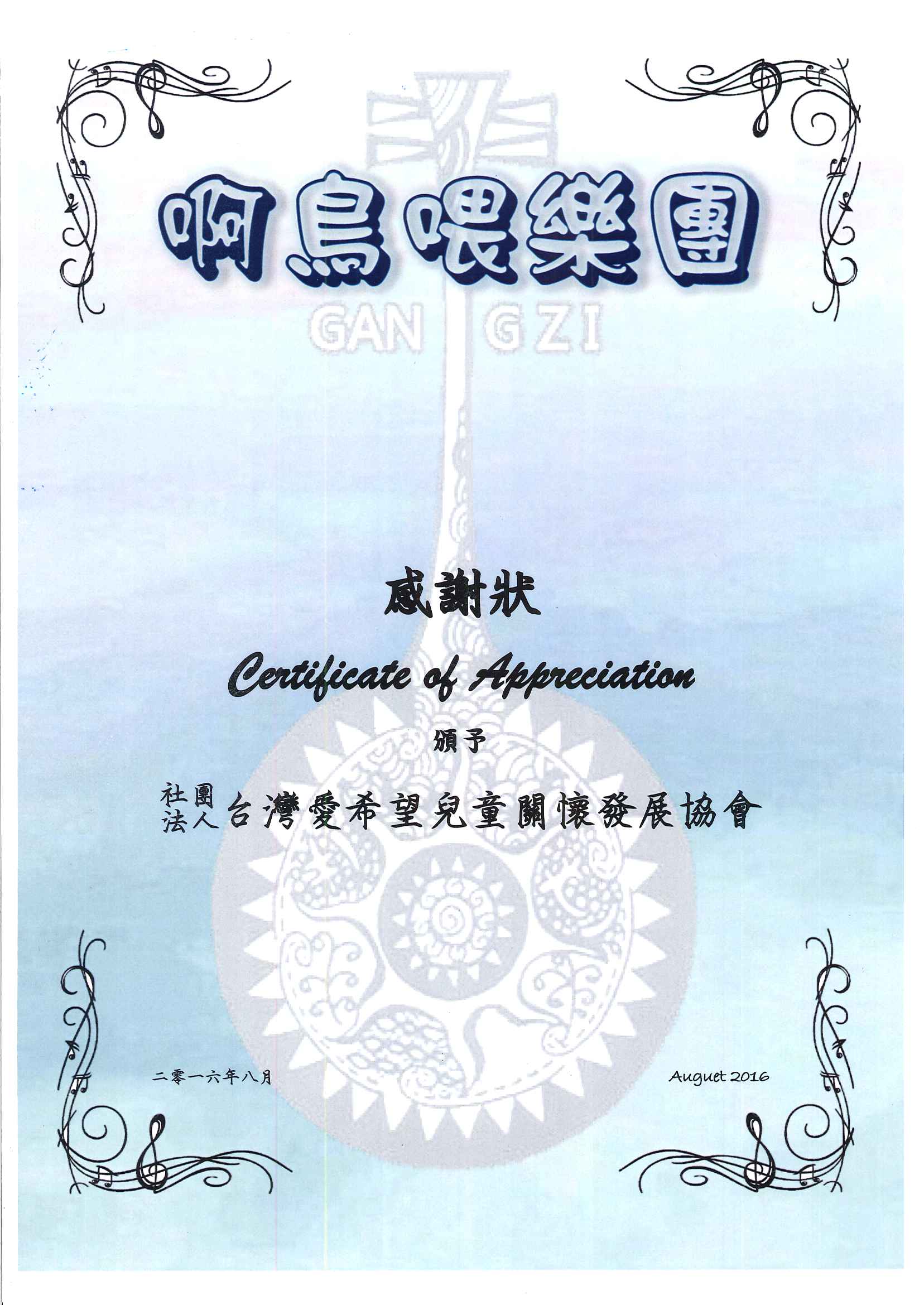 啊鳥喂樂團

GAN GZI

感謝狀

Certificate of Appreciation

頒予

社團法人台灣愛希望兒童關懷發展協會

二零一六年八月

Auguet 2016